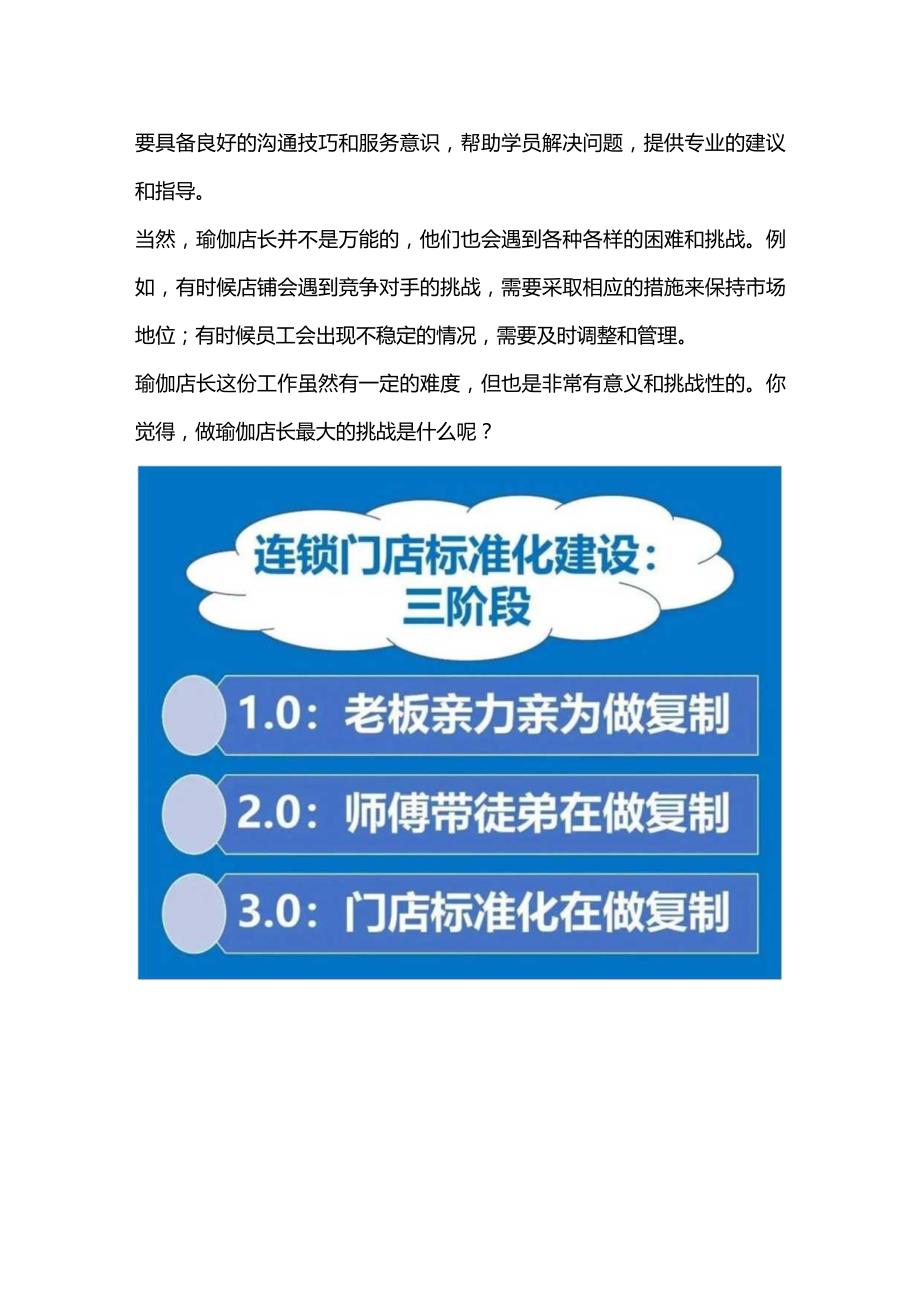 要具备良好的沟通技巧和服务意识，帮助学员解决问题，提供专业的建议和指导。

当然，瑜伽店长并不是万能的，他们也会遇到各种各样的困难和挑战。例如，有时候店铺会遇到竞争对手的挑战，需要采取相应的措施来保持市场地位；有时候员工会出现不稳定的情况，需要及时调整和管理。

瑜伽店长这份工作虽然有一定的难度，但也是非常有意义和挑战性的。你觉得，做瑜伽店长最大的挑战是什么呢？

连锁门店标准化建设：三阶段

1.0：老板亲力亲为做复制

2.0：师傅带徒弟在做复制

3.0：门店标准化在做复制